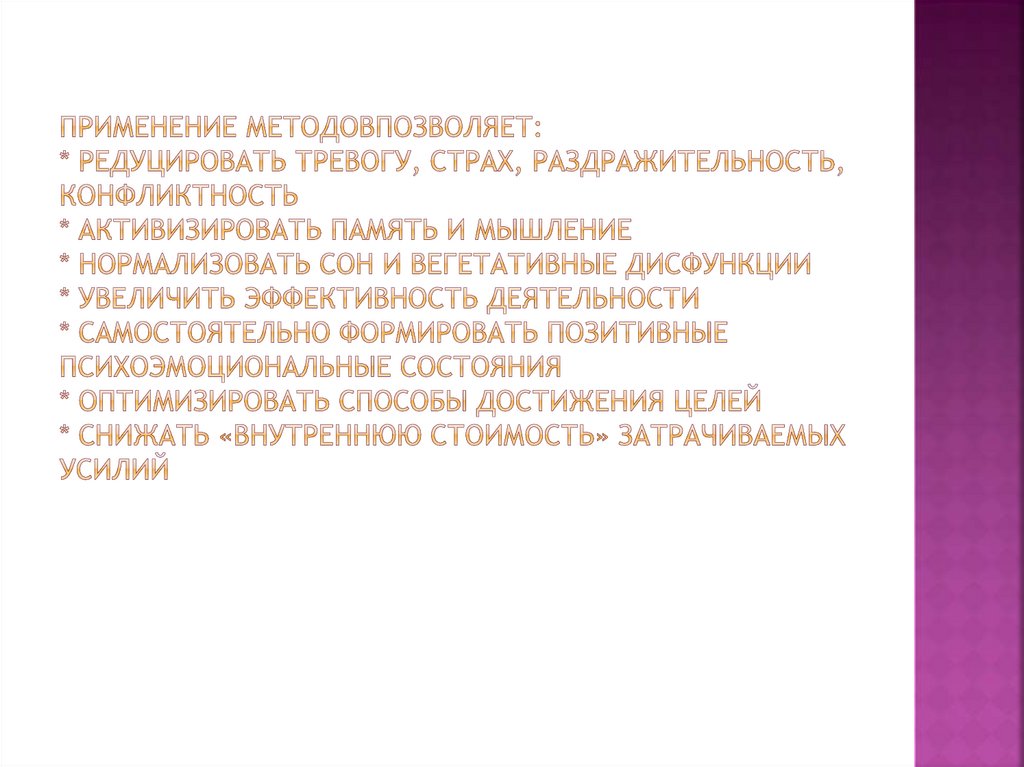 ПРИМЕНЕНИЕ МЕТОДОВПОЗВОЛЯЕТ:
* РЕДУЦИРОВАТЬ ТРЕВОГУ, СТРАХ, РАЗДРАЖИТЕЛЬНОСТЬ, КОНФЛИКТНОСТЬ
* АКТИВИЗИРОВАТЬ ПАМЯТЬ И МЫШЛЕНИЕ
* НОРМАЛИЗОВАТЬ СОН И ВЕГЕТАТИВНЫЕ ДИСФУНКЦИИ
* УВЕЛИЧИТЬ ЭФФЕКТИВНОСТЬ ДЕЯТЕЛЬНОСТИ
* САМОСТОЯТЕЛЬНО ФОРМИРОВАТЬ ПОЗИТИВНЫЕ ПСИХОЭМОЦИОНАЛЬНЫЕ СОСТОЯНИЯ
* ОПТИМИЗИРОВАТЬ СПОСОБЫ ДОСТИЖЕНИЯ ЦЕЛЕЙ
* СНИЖАТЬ «ВНУТРЕННЮЮ СТОИМОСТЬ» ЗАТРАЧИВАЕМЫХ УСИЛИЙ